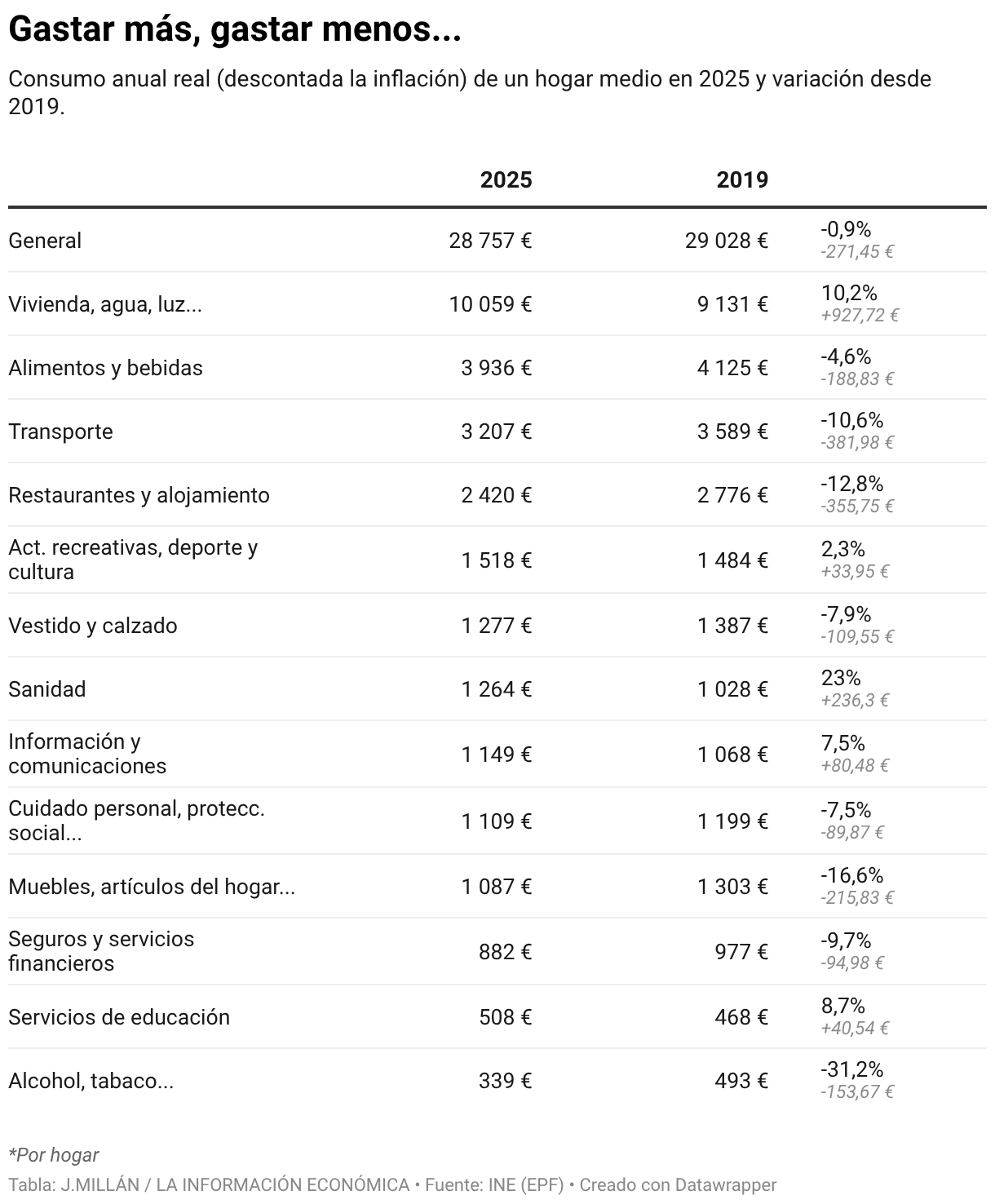 Gastar más, gastar menos...

Consumo anual real (descontada la inflación) de un hogar medio en 2025 y variación desde 2019.

| | 2025 | 2019 | |
|---|---|---|---|
| General | 28 757 € | 29 028 € | -0,9% -271,45 € |
| Vivienda, agua, luz... | 10 059 € | 9 131 € | 10,2% +927,72 € |
| Alimentos y bebidas | 3 936 € | 4 125 € | -4,6% -188,83 € |
| Transporte | 3 207 € | 3 589 € | -10,6% -381,98 € |
| Restaurantes y alojamiento | 2 420 € | 2 776 € | -12,8% -355,75 € |
| Act. recreativas, deporte y cultura | 1 518 € | 1 484 € | 2,3% +33,95 € |
| Vestido y calzado | 1 277 € | 1 387 € | -7,9% -109,55 € |
| Sanidad | 1 264 € | 1 028 € | 23% +236,3 € |
| Información y comunicaciones | 1 149 € | 1 068 € | 7,5% +80,48 € |
| Cuidado personal, protecc. social... | 1 109 € | 1 199 € | -7,5% -89,87 € |
| Muebles, artículos del hogar... | 1 087 € | 1 303 € | -16,6% -215,83 € |
| Seguros y servicios financieros | 882 € | 977 € | -9,7% -94,98 € |
| Servicios de educación | 508 € | 468 € | 8,7% +40,54 € |
| Alcohol, tabaco... | 339 € | 493 € | -31,2% -153,67 € |

*Por hogar

Tabla: J.MILLÁN / LA INFORMACIÓN ECONÓMICA • Fuente: INE (EPF) • Creado con Datawrapper